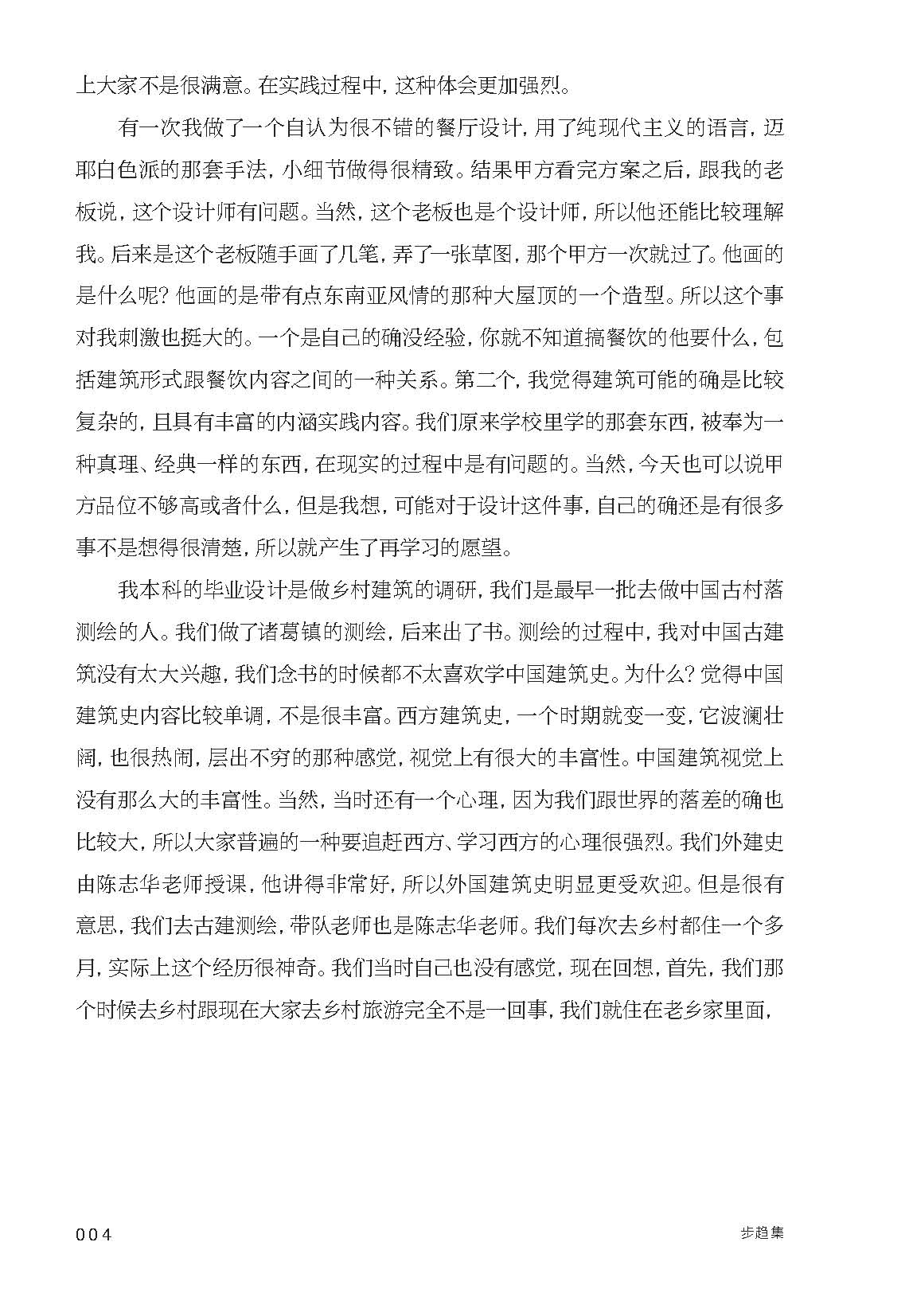 上大家不是很满意。在实践过程中，这种体会更加强烈。

有一次我做了一个自认为很不错的餐厅设计，用了纯现代主义的语言，迈耶白色派的那套手法，小细节做得很精致。结果甲方看完方案之后，跟我的老板说，这个设计师有问题。当然，这个老板也是个设计师，所以他还能比较理解我。后来是这个老板随手画了几笔，弄了一张草图，那个甲方一次就过了。他画的是什么呢？他画的是带有点东南亚风情的那种大屋顶的一个造型。所以这个事对我刺激也挺大的。一个是自己的确没经验，你就不知道搞餐饮的他要什么，包括建筑形式跟餐饮内容之间的一种关系。第二个，我觉得建筑可能的确是比较复杂的，且具有丰富的内涵实践内容。我们原来学校里学的那套东西，被奉为一种真理、经典一样的东西，在现实的过程中是有问题的。当然，今天也可以说甲方品位不够高或者什么，但是我想，可能对于设计这件事，自己的确还是有很多事不是想得很清楚，所以就产生了再学习的愿望。

我本科的毕业设计是做乡村建筑的调研，我们是最早一批去做中国古村落测绘的人。我们做了诸葛镇的测绘，后来出了书。测绘的过程中，我对中国古建筑没有太大兴趣，我们念书的时候都不太喜欢学中国建筑史。为什么？觉得中国建筑史内容比较单调，不是很丰富。西方建筑史，一个时期就变一变，它波澜壮阔，也很热闹，层出不穷的那种感觉，视觉上有很大的丰富性。中国建筑视觉上没有那么大的丰富性。当然，当时还有一个心理，因为我们跟世界的落差的确也比较大，所以大家普遍的一种要追赶西方、学习西方的心理很强烈。我们外建史由陈志华老师授课，他讲得非常好，所以外国建筑史明显更受欢迎。但是很有意思，我们去古建测绘，带队老师也是陈志华老师。我们每次去乡村都住一个多月，实际上这个经历很神奇。我们当时自己也没有感觉，现在回想，首先，我们那个时候去乡村跟现在大家去乡村旅游完全不是一回事，我们就住在老乡家里面，

004 步趋集